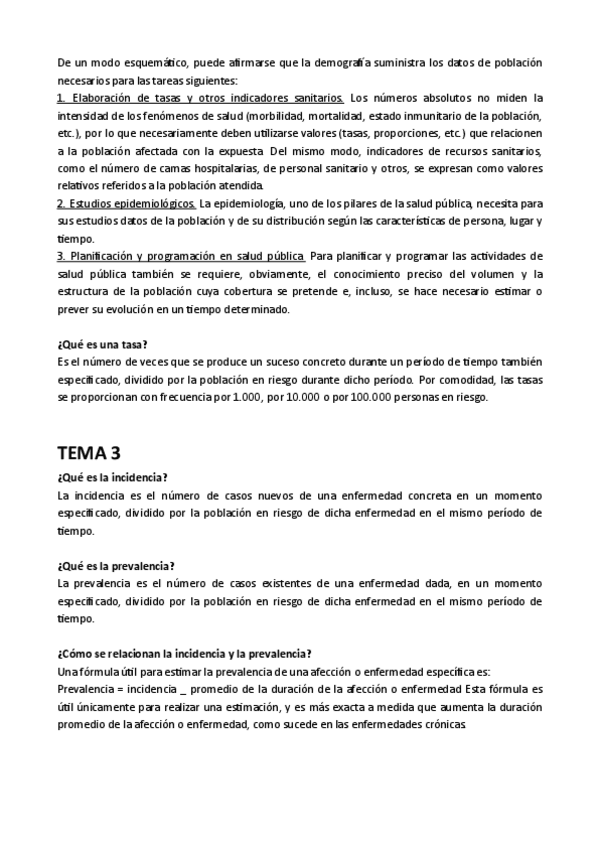 De un modo esquemático, puede afirmarse que la demografía suministra los datos de población necesarios para las tareas siguientes:
1. Elaboración de tasas y otros indicadores sanitarios. Los números absolutos no miden la intensidad de los fenómenos de salud (morbilidad, mortalidad, estado inmunitario de la población, etc.), por lo que necesariamente deben utilizarse valores (tasas, proporciones, etc.) que relacionen a la población afectada con la expuesta. Del mismo modo, indicadores de recursos sanitarios, como el número de camas hospitalarias, de personal sanitario y otros, se expresan como valores relativos referidos a la población atendida.
2. Estudios epidemiológicos. La epidemiología, uno de los pilares de la salud pública, necesita para sus estudios datos de la población y de su distribución según las características de persona, lugar y tiempo.
3. Planificación y programación en salud pública. Para planificar y programar las actividades de salud pública también se requiere, obviamente, el conocimiento preciso del volumen y la estructura de la población cuya cobertura se pretende e, incluso, se hace necesario estimar o prever su evolución en un tiempo determinado.

¿Qué es una tasa?
Es el número de veces que se produce un suceso concreto durante un período de tiempo también especificado, dividido por la población en riesgo durante dicho período. Por comodidad, las tasas se proporcionan con frecuencia por 1.000, por 10.000 o por 100.000 personas en riesgo.

TEMA 3
¿Qué es la incidencia?
La incidencia es el número de casos nuevos de una enfermedad concreta en un momento especificado, dividido por la población en riesgo de dicha enfermedad en el mismo período de tiempo.

¿Qué es la prevalencia?
La prevalencia es el número de casos existentes de una enfermedad dada, en un momento especificado, dividido por la población en riesgo de dicha enfermedad en el mismo período de tiempo.

¿Cómo se relacionan la incidencia y la prevalencia?
Una fórmula útil para estimar la prevalencia de una afección o enfermedad específica es:
Prevalencia = incidencia _ promedio de la duración de la afección o enfermedad Esta fórmula es útil únicamente para realizar una estimación, y es más exacta a medida que aumenta la duración promedio de la afección o enfermedad, como sucede en las enfermedades crónicas.